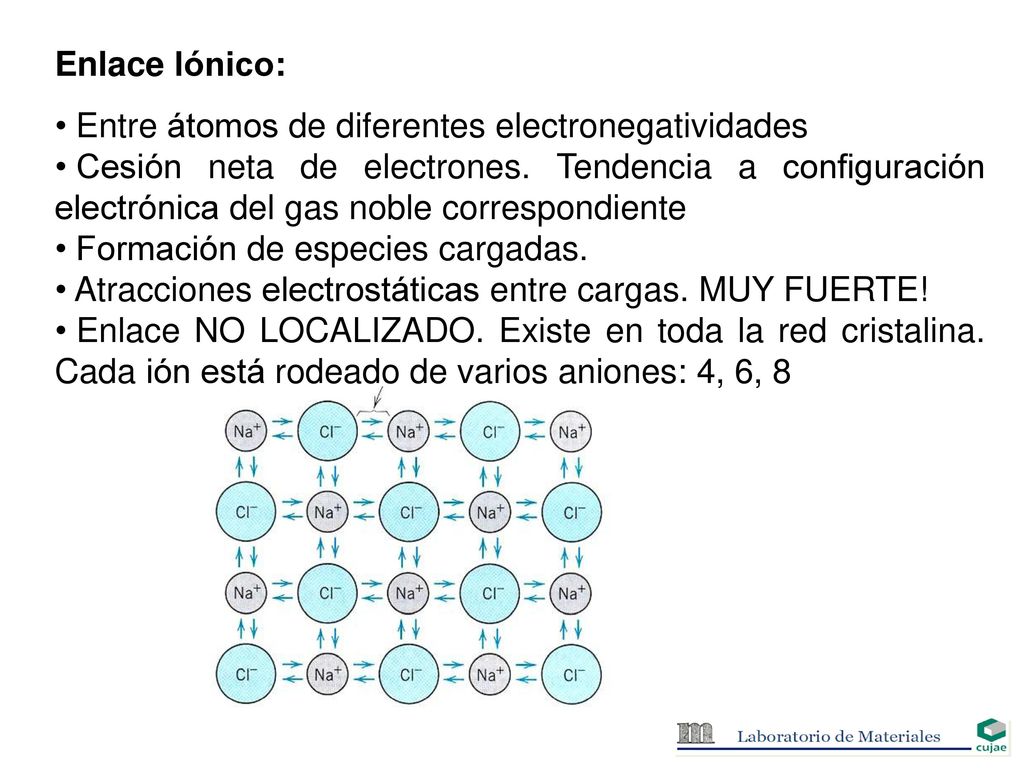 Enlace Iónico:

• Entre átomos de diferentes electronegatividades
• Cesión neta de electrones. Tendencia a configuración electrónica del gas noble correspondiente
• Formación de especies cargadas.
• Atracciones electrostáticas entre cargas. MUY FUERTE!
• Enlace NO LOCALIZADO. Existe en toda la red cristalina. Cada ión está rodeado de varios aniones: 4, 6, 8

$Na^+$ $Cl^-$ $Na^+$ $Cl^-$ $Na^+$
$Cl^-$ $Na^+$ $Cl^-$ $Na^+$ $Cl^-$
$Na^+$ $Cl^-$ $Na^+$ $Cl^-$ $Na^+$
$Cl^-$ $Na^+$ $Cl^-$ $Na^+$ $Cl^-$

Laboratorio de Materiales
cujae